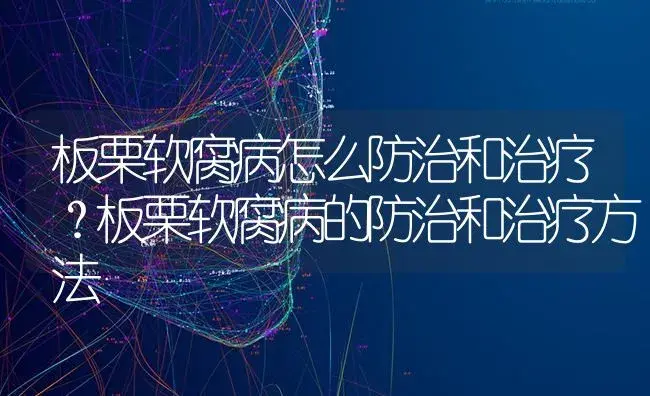 板栗软腐病怎么防治和治疗？板栗软腐病的防治和治疗方法